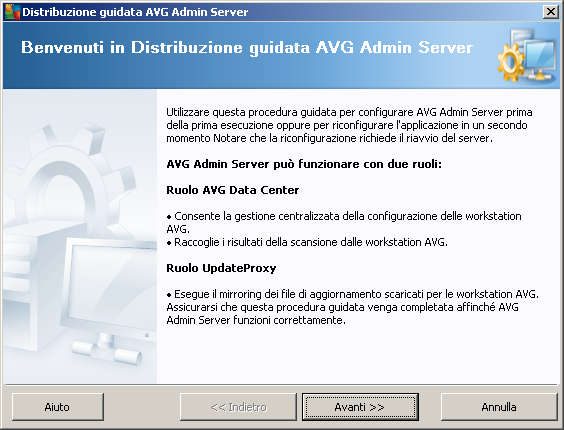 Distribuzione guidata AVG Admin Server

Benvenuti in Distribuzione guidata AVG Admin Server

Utilizzare questa procedura guidata per configurare AVG Admin Server prima della prima esecuzione oppure per riconfigurare l'applicazione in un secondo momento Notare che la riconfigurazione richiede il riavvio del server.

AVG Admin Server può funzionare con due ruoli:

Ruolo AVG Data Center

• Consente la gestione centralizzata della configurazione delle workstation AVG.
• Raccoglie i risultati della scansione dalle workstation AVG.

Ruolo UpdateProxy

• Esegue il mirroring dei file di aggiornamento scaricati per le workstation AVG.
Assicurarsi che questa procedura guidata venga completata affinché AVG Admin Server funzioni correttamente.

Aiuto

<< Indietro

Avanti >>

Annulla